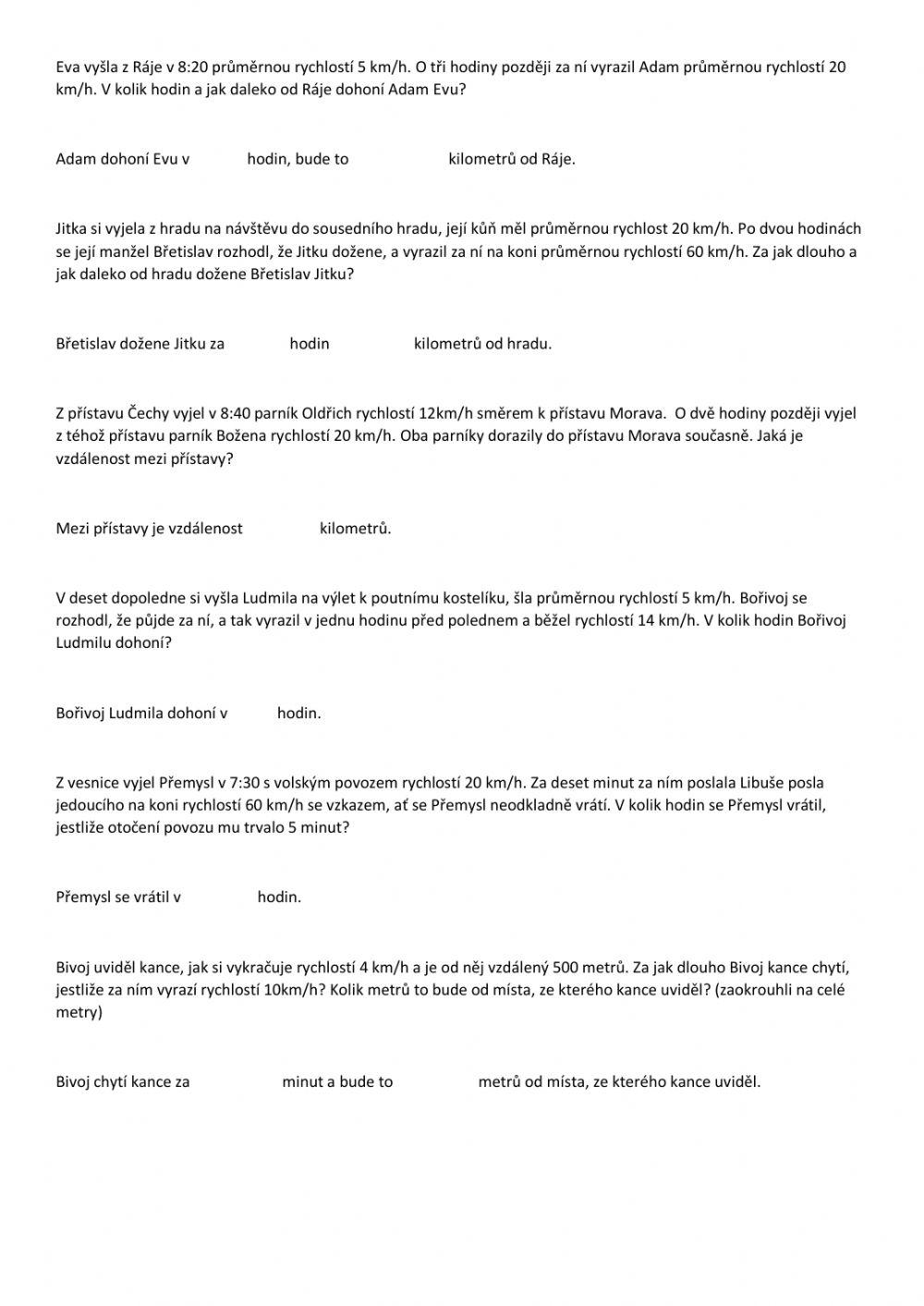 Eva vyšla z Ráje v 8:20 průměrnou rychlostí 5 km/h. O tři hodiny později za ní vyrazil Adam průměrnou rychlostí 20 km/h. V kolik hodin a jak daleko od Ráje dohoní Adam Evu?

Adam dohoní Evu v hodin, bude to kilometrů od Ráje.

Jitka si vyjela z hradu na návštěvu do sousedního hradu, její kůň měl průměrnou rychlost 20 km/h. Po dvou hodinách se její manžel Břetislav rozhodl, že Jitku dožene, a vyrazil za ní na koni průměrnou rychlostí 60 km/h. Za jak dlouho a jak daleko od hradu dožene Břetislav Jitku?

Břetislav dožene Jitku za hodin kilometrů od hradu.

Z přístavu Čechy vyjel v 8:40 parník Oldřich rychlostí 12km/h směrem k přístavu Morava. O dvě hodiny později vyjel z téhož přístavu parník Božena rychlostí 20 km/h. Oba parníky dorazily do přístavu Morava současně. Jaká je vzdálenost mezi přístavy?

Mezi přístavy je vzdálenost kilometrů.

V deset dopoledne si vyšla Ludmila na výlet k poutnímu kostelíku, šla průměrnou rychlostí 5 km/h. Bořivoj se rozhodl, že půjde za ní, a tak vyrazil v jednu hodinu před polednem a běžel rychlostí 14 km/h. V kolik hodin Bořivoj Ludmilu dohoní?

Bořivoj Ludmila dohoní v hodin.

Z vesnice vyjel Přemysl v 7:30 s volským povozem rychlostí 20 km/h. Za deset minut za ním poslala Libuše posla jedoucího na koni rychlostí 60 km/h se vzkazem, ať se Přemysl neodkladně vrátí. V kolik hodin se Přemysl vrátil, jestliže otočení povozu mu trvalo 5 minut?

Přemysl se vrátil v hodin.

Bivoj uviděl kance, jak si vykračuje rychlostí 4 km/h a je od něj vzdálený 500 metrů. Za jak dlouho Bivoj kance chytí, jestliže za ním vyrazí rychlostí 10km/h? Kolik metrů to bude od místa, ze kterého kance uviděl? (zaokrouhli na celé metry)

Bivoj chytí kance za minut a bude to metrů od místa, ze kterého kance uviděl.